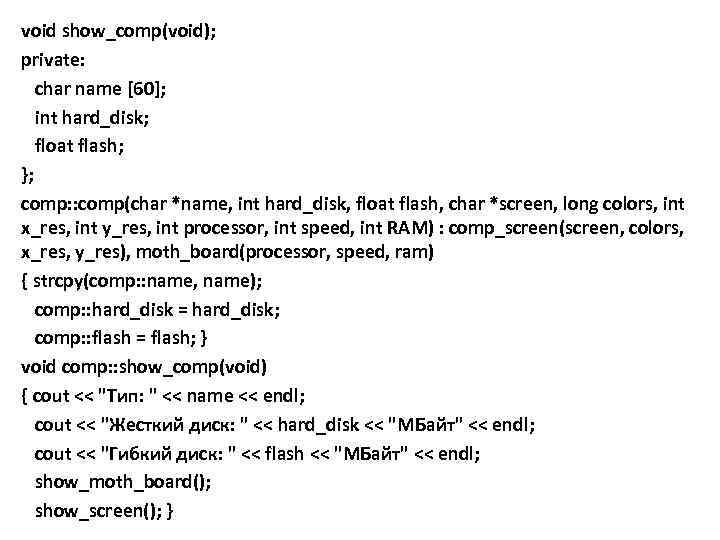 void show_comp(void);
private:
char name [60];
int hard_disk;
float flash;
};
comp::comp(char *name, int hard_disk, float flash, char *screen, long colors, int x_res, int y_res, int processor, int speed, int RAM) : comp_screen(screen, colors, x_res, y_res), moth_board(processor, speed, ram)
{ strcpy(comp::name, name);
comp::hard_disk = hard_disk;
comp::flash = flash; }
void comp::show_comp(void)
{ cout << "Тип: " << name << endl;
cout << "Жесткий диск: " << hard_disk << "МБайт" << endl;
cout << "Гибкий диск: " << flash << "МБайт" << endl;
show_moth_board();
show_screen(); }